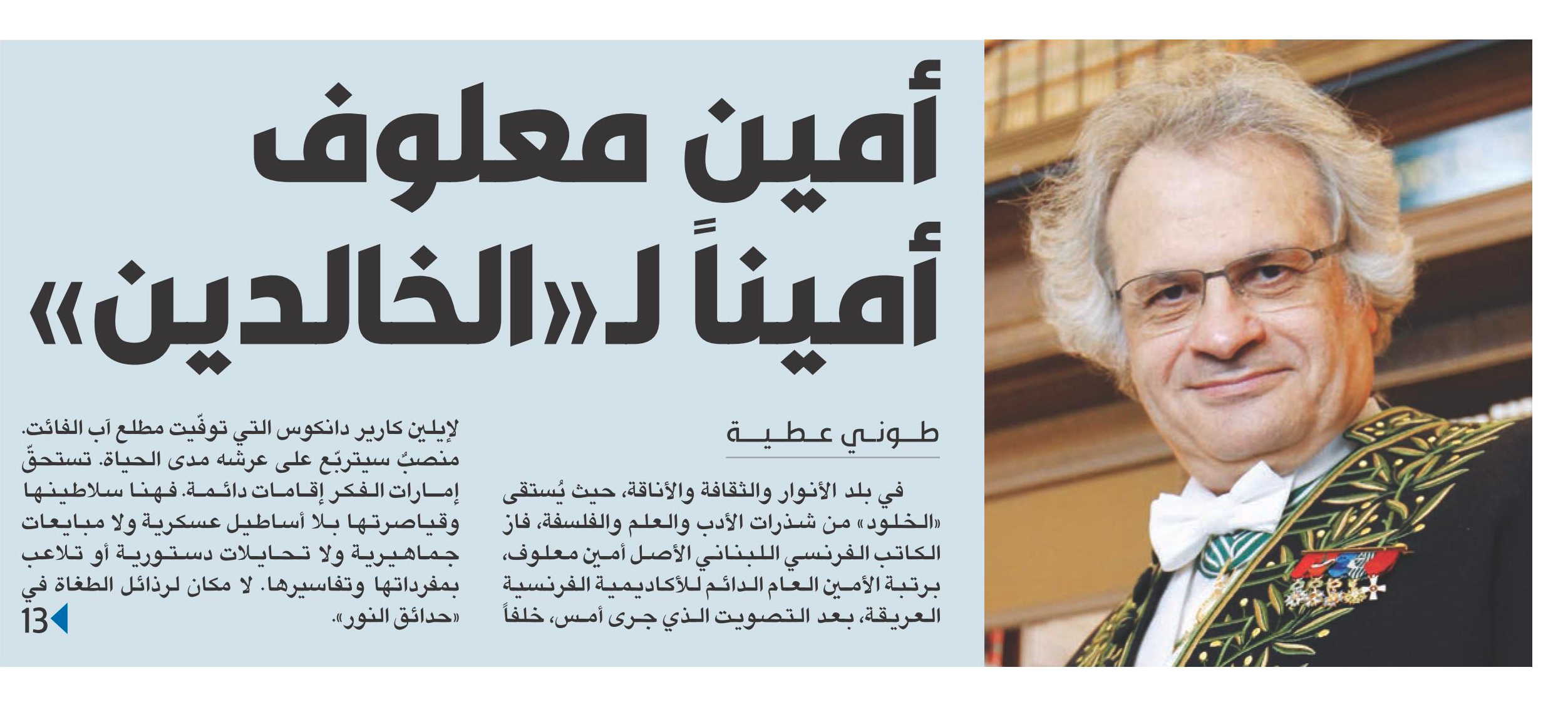 أمين معلوف أميناً لـ«الخالدين»

طوني عطية

في بلد الأنوار والثقافة والأناقة، حيث يُستقى «الخلود» من شذرات الأدب والعلم والفلسفة، فاز الكاتب الفرنسي اللبناني الأصل أمين معلوف، برتبة الأمين العام الدائم للأكاديمية الفرنسية العريقة، بعد التصويت الذي جرى أمس، خلفاً لإيلين كارير دانكوس التي توفّيت مطلع آب الفائت. منصبٌ سيتربّع على عرشه مدى الحياة. تستحقّ إمارات الفكر إقامات دائمة. فهنا سلاطينها وقياصرتها بلا أساطيل عسكرية ولا مبايعات جماهيرية ولا تحايلات دستورية أو تلاعب بمفرداتها وتفاسيرها. لا مكان لرذائل الطغاة في «حدائق النور».

13